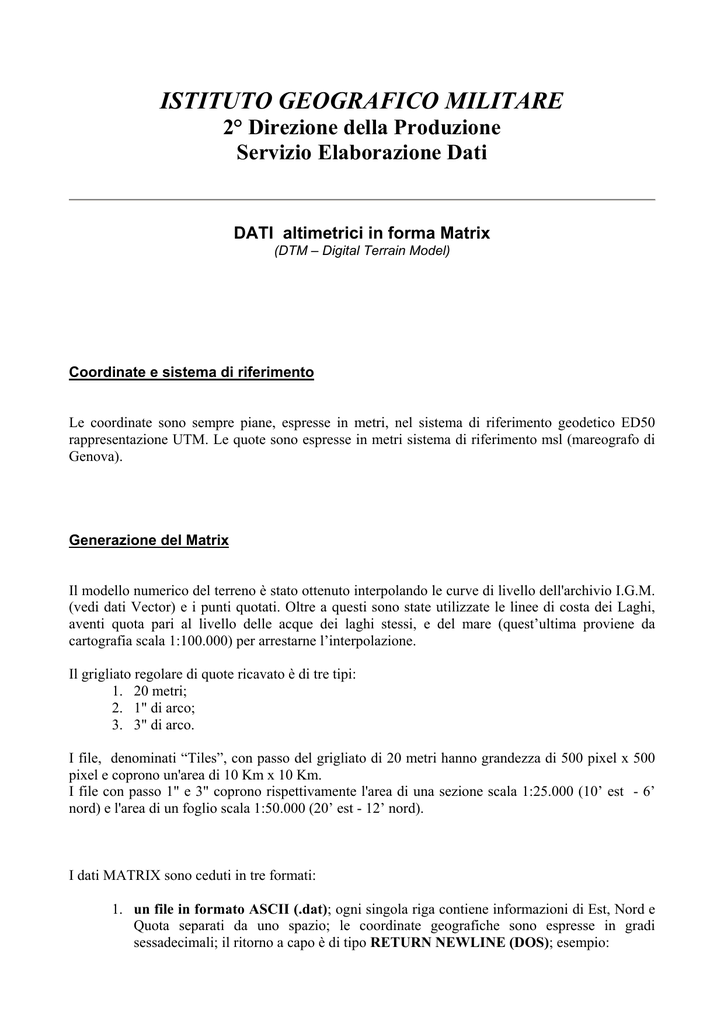 ISTITUTO GEOGRAFICO MILITARE
2° Direzione della Produzione
Servizio Elaborazione Dati

DATI altimetrici in forma Matrix
(DTM – Digital Terrain Model)

Coordinate e sistema di riferimento

Le coordinate sono sempre piane, espresse in metri, nel sistema di riferimento geodetico ED50 rappresentazione UTM. Le quote sono espresse in metri sistema di riferimento msl (mareografo di Genova).

Generazione del Matrix

Il modello numerico del terreno è stato ottenuto interpolando le curve di livello dell'archivio I.G.M. (vedi dati Vector) e i punti quotati. Oltre a questi sono state utilizzate le linee di costa dei Laghi, aventi quota pari al livello delle acque dei laghi stessi, e del mare (quest'ultima proviene da cartografia scala 1:100.000) per arrestarne l'interpolazione.

Il grigliato regolare di quote ricavato è di tre tipi:
1. 20 metri;
2. 1" di arco;
3. 3" di arco.

I file, denominati "Tiles", con passo del grigliato di 20 metri hanno grandezza di 500 pixel x 500 pixel e coprono un'area di 10 Km x 10 Km.
I file con passo 1" e 3" coprono rispettivamente l'area di una sezione scala 1:25.000 (10' est - 6' nord) e l'area di un foglio scala 1:50.000 (20' est - 12' nord).

I dati MATRIX sono ceduti in tre formati:

1. un file in formato ASCII (.dat); ogni singola riga contiene informazioni di Est, Nord e Quota separati da uno spazio; le coordinate geografiche sono espresse in gradi sessadecimali; il ritorno a capo è di tipo RETURN NEWLINE (DOS); esempio: